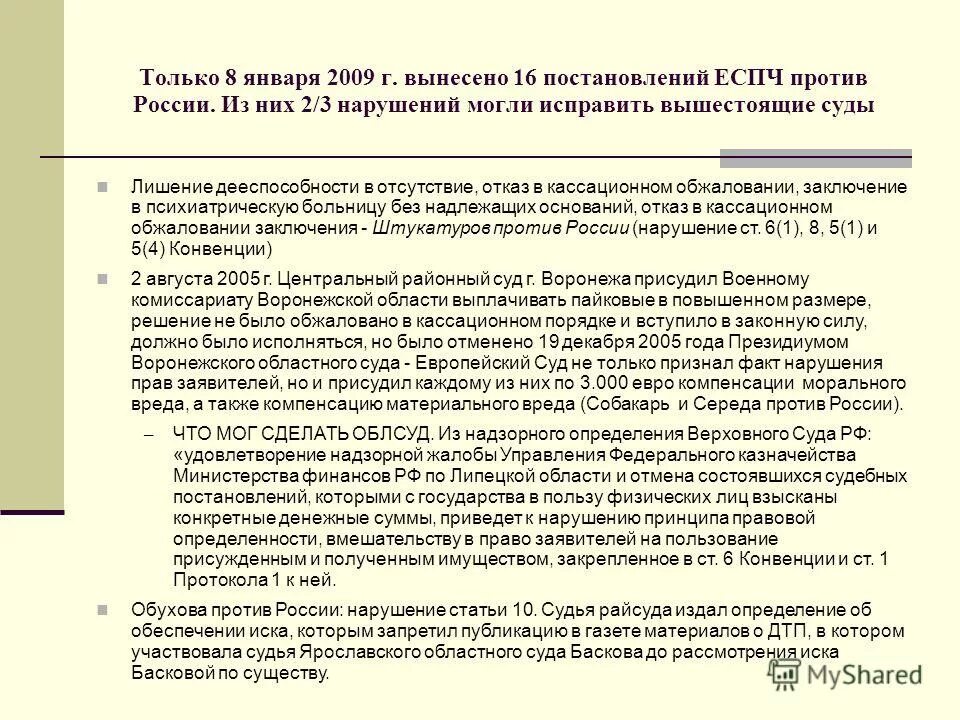 Только 8 января 2009 г. вынесено 16 постановлений ЕСПЧ против России. Из них 2/3 нарушений могли исправить вышестоящие суды

Лишение дееспособности в отсутствие, отказ в кассационном обжаловании, заключение в психиатрическую больницу без надлежащих оснований, отказ в кассационном обжаловании заключения - Штукатуров против России (нарушение ст. 6(1), 8, 5(1) и 5(4) Конвенции)

2 августа 2005 г. Центральный районный суд г. Воронежа присудил Военному комиссариату Воронежской области выплачивать пайковые в повышенном размере, решение не было обжаловано в кассационном порядке и вступило в законную силу, должно было исполняться, но было отменено 19 декабря 2005 года Президиумом Воронежского областного суда - Европейский Суд не только признал факт нарушения прав заявителей, но и присудил каждому из них по 3.000 евро компенсации морального вреда, а также компенсацию материального вреда (Собакарь и Середа против России).

– ЧТО МОГ СДЕЛАТЬ ОБЛСУД. Из надзорного определения Верховного Суда РФ: «удовлетворение надзорной жалобы Управления Федерального казначейства Министерства финансов РФ по Липецкой области и отмена состоявшихся судебных постановлений, которыми с государства в пользу физических лиц взысканы конкретные денежные суммы, приведет к нарушению принципа правовой определенности, вмешательству в право заявителей на пользование присужденным и полученным имуществом, закрепленное в ст. 6 Конвенции и ст. 1 Протокола 1 к ней.

Обухова против России: нарушение статьи 10. Судья райсуда издал определение об обеспечении иска, которым запретил публикацию в газете материалов о ДТП, в котором участвовала судья Ярославского областного суда Баскова до рассмотрения иска Басковой по существу.

MyShared